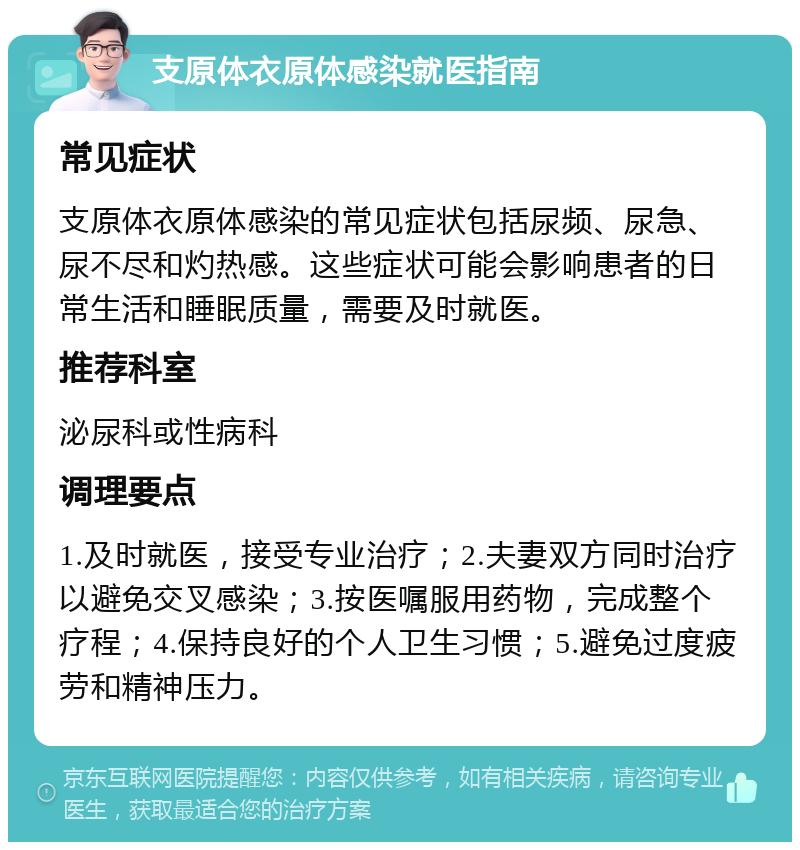 支原体衣原体感染就医指南

常见症状

支原体衣原体感染的常见症状包括尿频、尿急、尿不尽和灼热感。这些症状可能会影响患者的日常生活和睡眠质量，需要及时就医。

推荐科室

泌尿科或性病科

调理要点

1.及时就医，接受专业治疗；2.夫妻双方同时治疗以避免交叉感染；3.按医嘱服用药物，完成整个疗程；4.保持良好的个人卫生习惯；5.避免过度疲劳和精神压力。

京东互联网医院提醒您：内容仅供参考，如有相关疾病，请咨询专业医生，获取最适合您的治疗方案